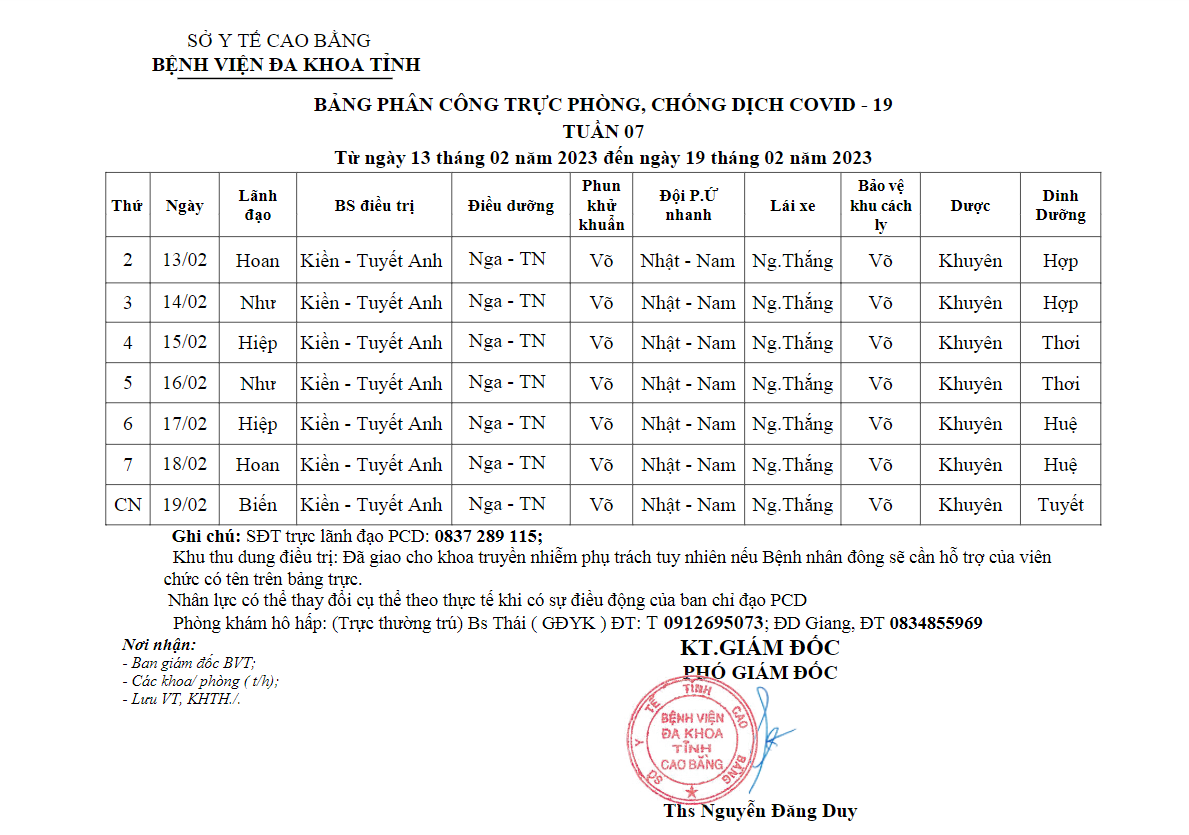 SỞ Y TẾ CAO BẰNG
BỆNH VIỆN ĐA KHOA TỈNH

BẢNG PHÂN CÔNG TRỰC PHÒNG, CHỐNG DỊCH COVID - 19
TUẦN 07
Từ ngày 13 tháng 02 năm 2023 đến ngày 19 tháng 02 năm 2023

| Thứ | Ngày | Lãnh đạo | BS điều trị | Điều dưỡng | Phun khử khuẩn | Đội P.Ứ nhanh | Lái xe | Bảo vệ khu cách ly | Dược | Dinh Dưỡng |
|---|---|---|---|---|---|---|---|---|---|---|
| 2 | 13/02 | Hoan | Kiền - Tuyết Anh | Nga - TN | Võ | Nhật - Nam | Ng.Thắng | Võ | Khuyên | Hợp |
| 3 | 14/02 | Như | Kiền - Tuyết Anh | Nga - TN | Võ | Nhật - Nam | Ng.Thắng | Võ | Khuyên | Hợp |
| 4 | 15/02 | Hiệp | Kiền - Tuyết Anh | Nga - TN | Võ | Nhật - Nam | Ng.Thắng | Võ | Khuyên | Thơi |
| 5 | 16/02 | Như | Kiền - Tuyết Anh | Nga - TN | Võ | Nhật - Nam | Ng.Thắng | Võ | Khuyên | Thơi |
| 6 | 17/02 | Hiệp | Kiền - Tuyết Anh | Nga - TN | Võ | Nhật - Nam | Ng.Thắng | Võ | Khuyên | Huệ |
| 7 | 18/02 | Hoan | Kiền - Tuyết Anh | Nga - TN | Võ | Nhật - Nam | Ng.Thắng | Võ | Khuyên | Huệ |
| CN | 19/02 | Biển | Kiền - Tuyết Anh | Nga - TN | Võ | Nhật - Nam | Ng.Thắng | Võ | Khuyên | Tuyết |

Ghi chú: SĐT trực lãnh đạo PCD: 0837 289 115;
Khu thu dung điều trị: Đã giao cho khoa truyền nhiễm phụ trách tuy nhiên nếu Bệnh nhân đông sẽ cần hỗ trợ của viên chức có tên trên bảng trực.
Nhân lực có thể thay đổi cụ thể theo thực tế khi có sự điều động của ban chỉ đạo PCD
Phòng khám hô hấp: (Trực thường trú) Bs Thái ( GĐYK ) ĐT: T 0912695073; ĐD Giang, ĐT 0834855969

Nơi nhận:
- Ban giám đốc BVT;
- Các khoa/ phòng ( t/h);
- Lưu VT, KHTH./.

KT.GIÁM ĐỐC
PHÓ GIÁM ĐỐC

SỞ Y TẾ TỈNH CAO BẰNG
BỆNH VIỆN ĐA KHOA TỈNH CAO BẰNG

Ths Nguyễn Đăng Duy